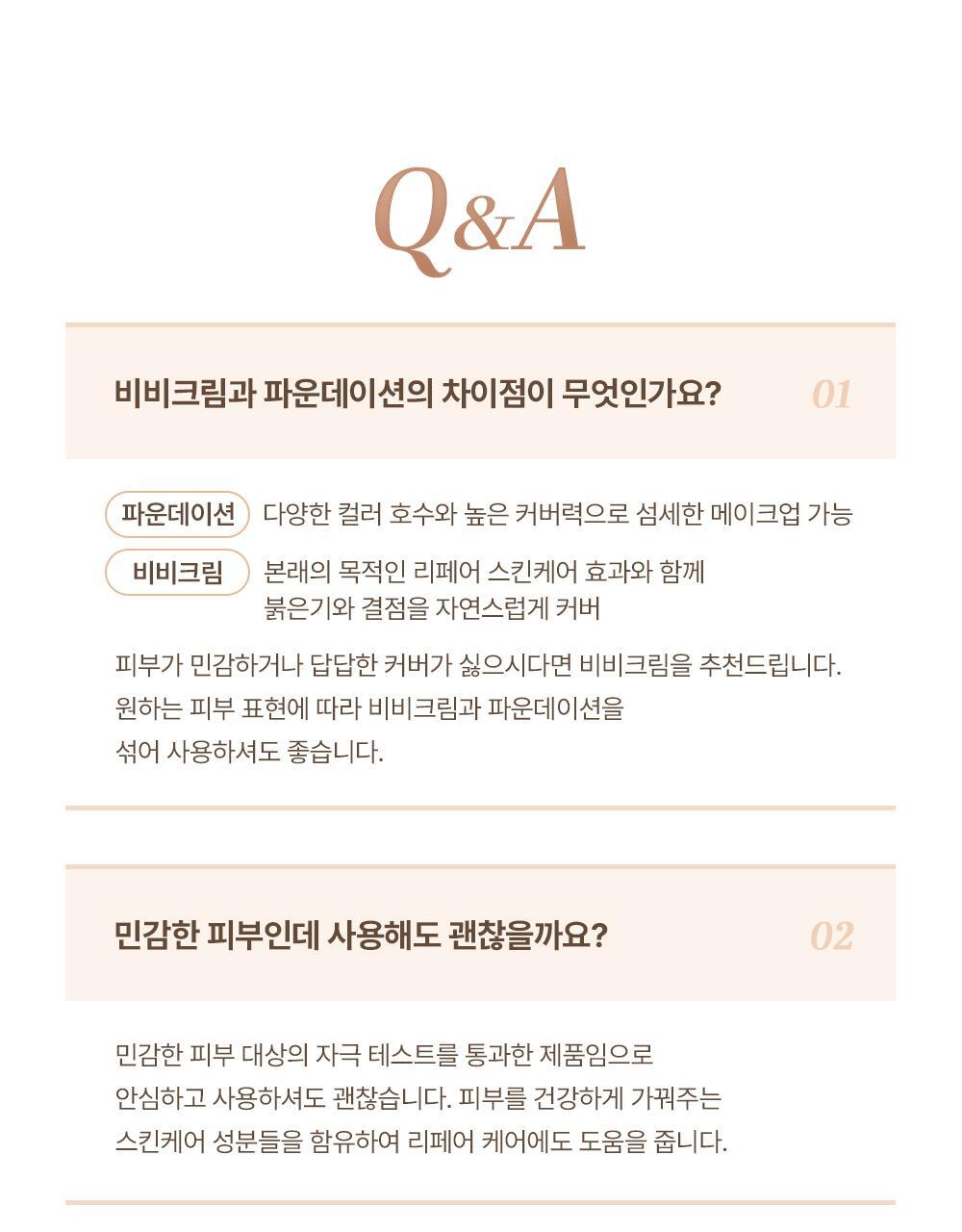 Q&A

비비크림과 파운데이션의 차이점이 무엇인가요? 01

파운데이션 다양한 컬러 호수와 높은 커버력으로 섬세한 메이크업 가능

비비크림 본래의 목적인 리페어 스킨케어 효과와 함께 붉은기와 결점을 자연스럽게 커버

피부가 민감하거나 답답한 커버가 싫으시다면 비비크림을 추천드립니다. 원하는 피부 표현에 따라 비비크림과 파운데이션을 섞어 사용하셔도 좋습니다.

민감한 피부인데 사용해도 괜찮을까요? 02

민감한 피부 대상의 자극 테스트를 통과한 제품임으로 안심하고 사용하셔도 괜찮습니다. 피부를 건강하게 가꿔주는 스킨케어 성분들을 함유하여 리페어 케어에도 도움을 줍니다.